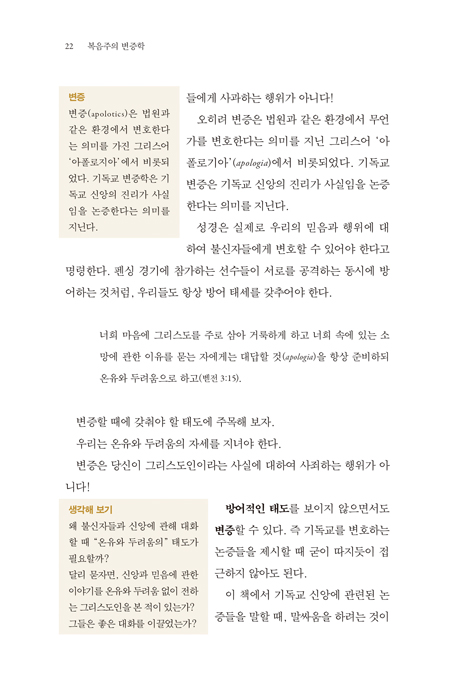 22 복음주의 변증학

변증
변증(apolotics)은 법원과 같은 환경에서 변호한다는 의미를 가진 그리스어 '아폴로지아'에서 비롯되었다. 기독교 변증학은 기독교 신앙의 진리가 사실임을 논증한다는 의미를 지닌다.

들에게 사과하는 행위가 아니다!

오히려 변증은 법원과 같은 환경에서 무언가를 변호한다는 의미를 지닌 그리스어 '아폴로기아'(apologia)에서 비롯되었다. 기독교 변증은 기독교 신앙의 진리가 사실임을 논증한다는 의미를 지닌다.

성경은 실제로 우리의 믿음과 행위에 대하여 불신자들에게 변호할 수 있어야 한다고 명령한다. 펜싱 경기에 참가하는 선수들이 서로를 공격하는 동시에 방어하는 것처럼, 우리들도 항상 방어 태세를 갖추어야 한다.

너희 마음에 그리스도를 주로 삼아 거룩하게 하고 너희 속에 있는 소망에 관한 이유를 묻는 자에게는 대답할 것(apologia)을 항상 준비하되 온유와 두려움으로 하고(벧전 3:15).

변증할 때에 갖춰야 할 태도에 주목해 보자.

우리는 온유와 두려움의 자세를 지녀야 한다.

변증은 당신이 그리스도인이라는 사실에 대하여 사죄하는 행위가 아니다!

생각해 보기
왜 불신자들과 신앙에 관해 대화할 때 "온유와 두려움의" 태도가 필요할까?
달리 묻자면, 신앙과 믿음에 관한 이야기를 온유와 두려움 없이 전하는 그리스도인을 본 적이 있는가? 그들은 좋은 대화를 이끌었는가?

방어적인 태도를 보이지 않으면서도 변증할 수 있다. 즉 기독교를 변호하는 논증들을 제시할 때 굳이 따지듯이 접근하지 않아도 된다.

이 책에서 기독교 신앙에 관련된 논증들을 말할 때, 말싸움을 하려는 것이